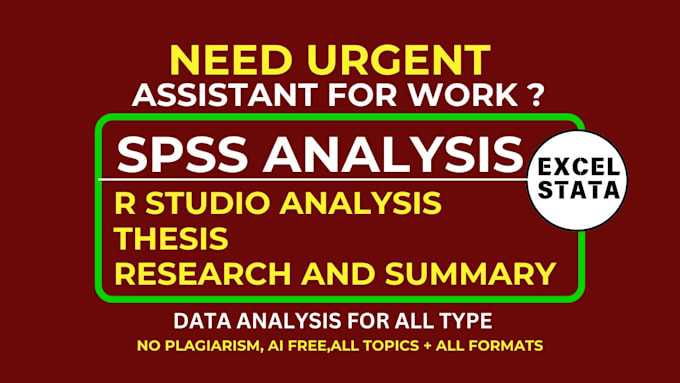 NEED URGENT
ASSISTANT FOR WORK ?

SPSS ANALYSIS

EXCEL
STATA

R STUDIO ANALYSIS
THESIS
RESEARCH AND SUMMARY

DATA ANALYSIS FOR ALL TYPE
NO PLAGIARISM, AI FREE,ALL TOPICS + ALL FORMATS